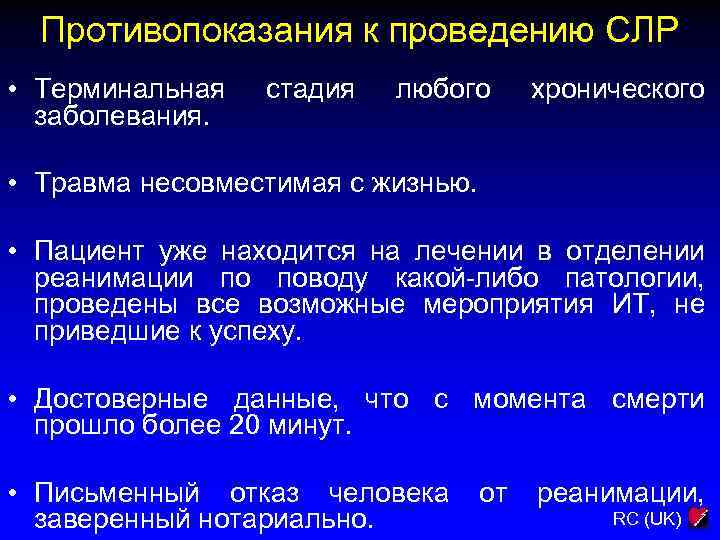 Противопоказания к проведению СЛР

• Терминальная стадия любого хронического заболевания.

• Травма несовместимая с жизнью.

• Пациент уже находится на лечении в отделении реанимации по поводу какой-либо патологии, проведены все возможные мероприятия ИТ, не приведшие к успеху.

• Достоверные данные, что с момента смерти прошло более 20 минут.

• Письменный отказ человека от реанимации, заверенный нотариально.

RC (UK)